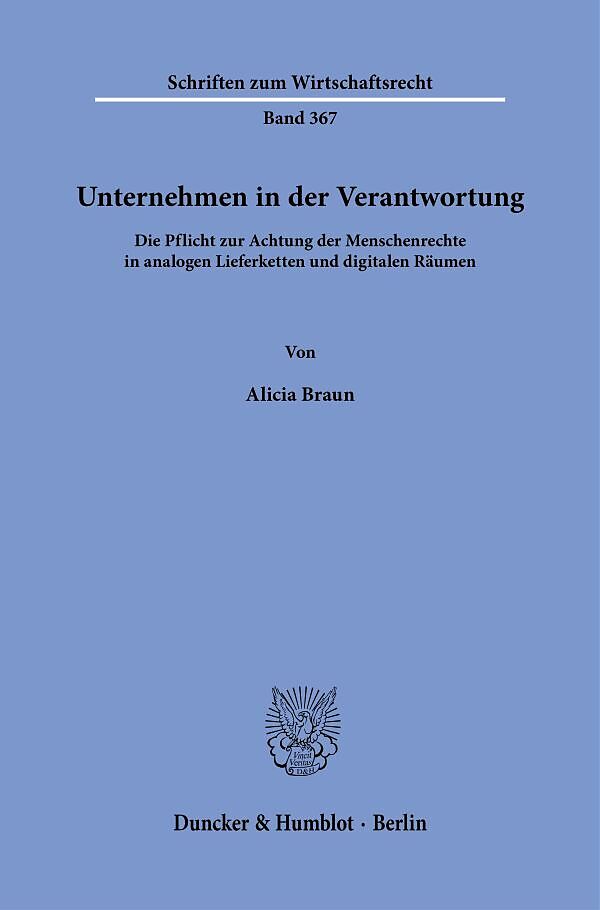 Schriften zum Wirtschaftsrecht

Band 367

Unternehmen in der Verantwortung

Die Pflicht zur Achtung der Menschenrechte in analogen Lieferketten und digitalen Räumen

Von

Alicia Braun

Duncker & Humblot · Berlin